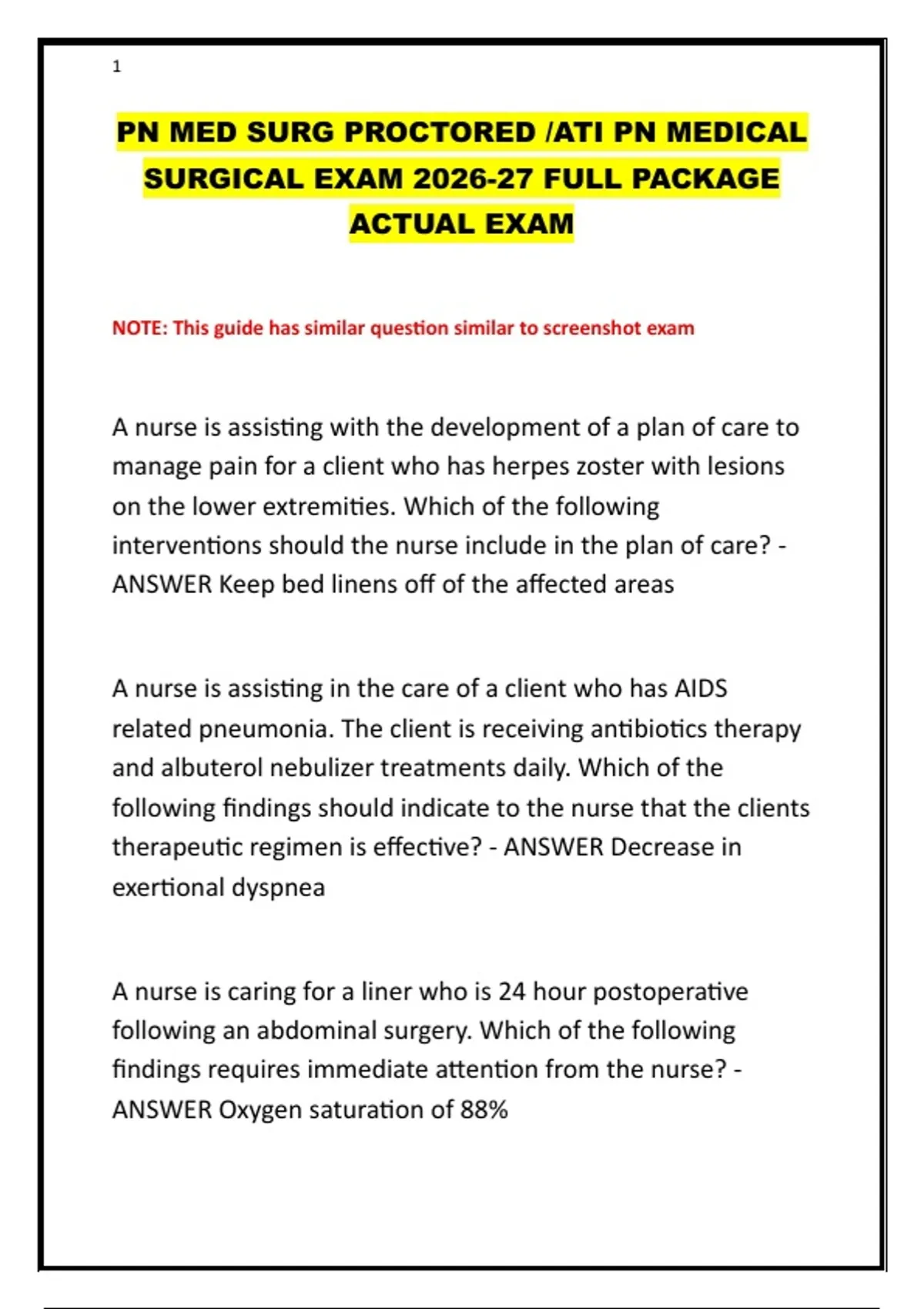 1

PN MED SURG PROCTORED /ATI PN MEDICAL SURGICAL EXAM 2026-27 FULL PACKAGE ACTUAL EXAM

NOTE: This guide has similar question similar to screenshot exam

A nurse is assisting with the development of a plan of care to manage pain for a client who has herpes zoster with lesions on the lower extremities. Which of the following interventions should the nurse include in the plan of care? - ANSWER Keep bed linens off of the affected areas

A nurse is assisting in the care of a client who has AIDS related pneumonia. The client is receiving antibiotics therapy and albuterol nebulizer treatments daily. Which of the following findings should indicate to the nurse that the clients therapeutic regimen is effective? - ANSWER Decrease in exertional dyspnea

A nurse is caring for a liner who is 24 hour postoperative following an abdominal surgery. Which of the following findings requires immediate attention from the nurse? - ANSWER Oxygen saturation of 88%